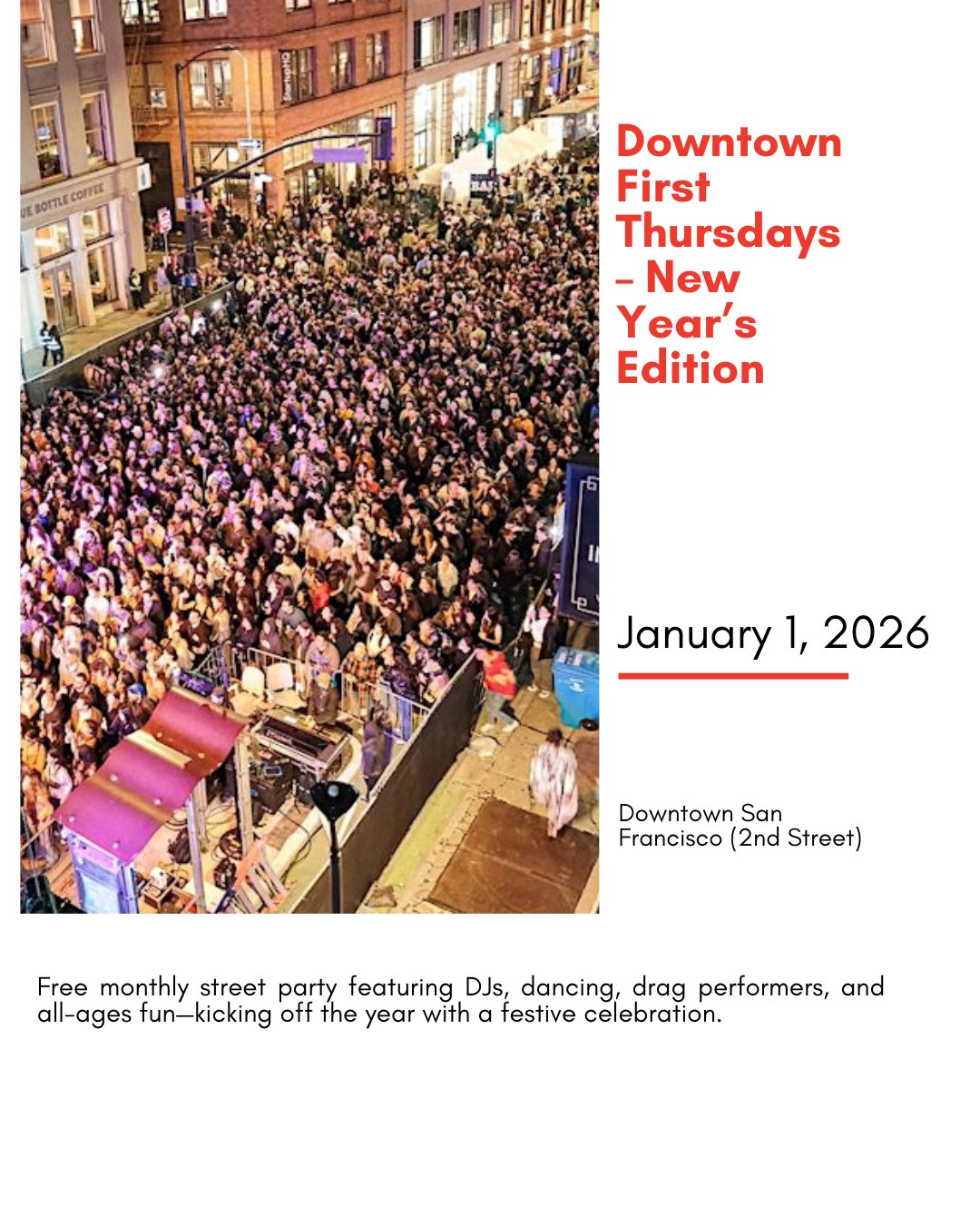 UE BOTTLE COFFEE

Downtown First Thursdays – New Year's Edition

January 1, 2026

Downtown San Francisco (2nd Street)

Free monthly street party featuring DJs, dancing, drag performers, and all-ages fun—kicking off the year with a festive celebration.